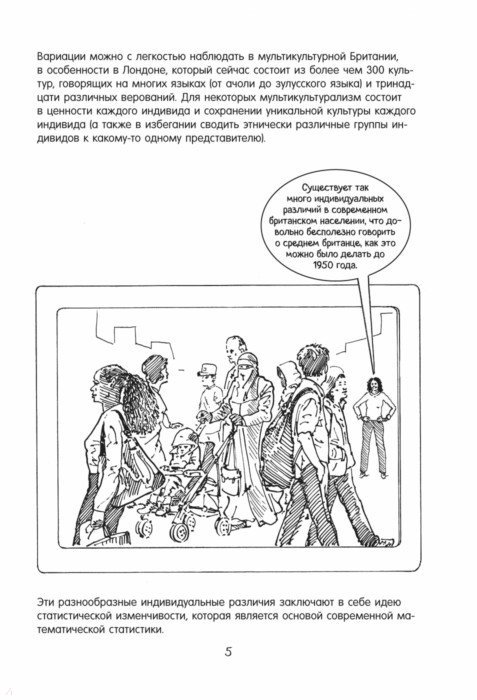 Вариации можно с легкостью наблюдать в мультикультурной Британии, в особенности в Лондоне, который сейчас состоит из более чем 300 культур, говорящих на многих языках (от ачоли до зулусского языка) и тринадцати различных верований. Для некоторых мультикультурализм состоит в ценности каждого индивида и сохранении уникальной культуры каждого индивида (а также в избегании сводить этнически различные группы индивидов к какому-то одному представителю).

Существует так много индивидуальных различий в современном британском населении, что довольно бесполезно говорить о среднем британце, как это можно было делать до 1950 года.

Эти разнообразные индивидуальные различия заключают в себе идею статистической изменчивости, которая является основой современной математической статистики.

5